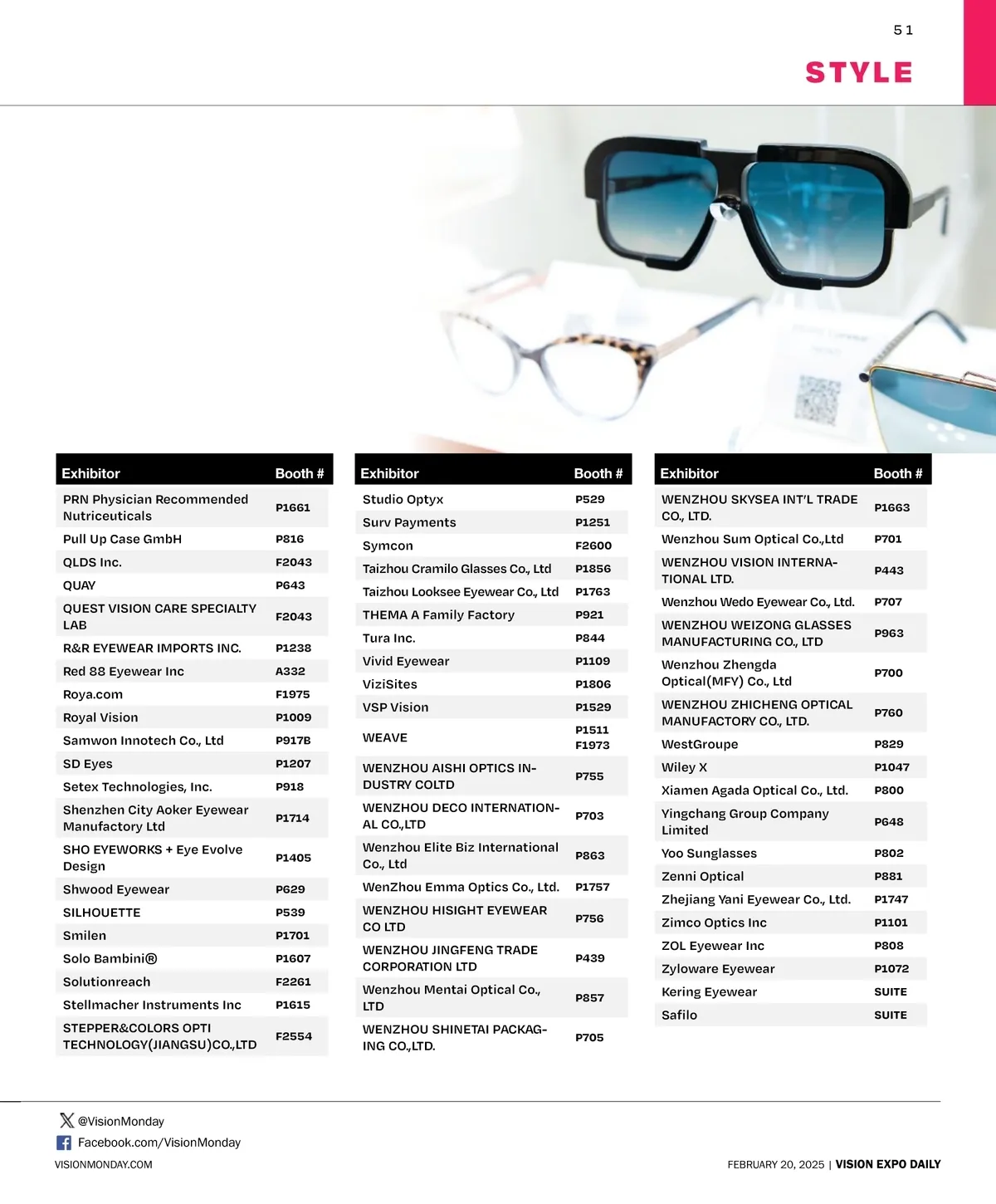 51

STYLE

| Exhibitor | Booth # |
|---|---|
| PRN Physician Recommended Nutriceuticals | P1661 |
| Pull Up Case GmbH | P816 |
| QLDS Inc. | F2043 |
| QUAY | P643 |
| QUEST VISION CARE SPECIALTY LAB | F2043 |
| R&R EYEWEAR IMPORTS INC. | P1238 |
| Red 88 Eyewear Inc | A332 |
| Roya.com | F1975 |
| Royal Vision | P1009 |
| Samwon Innotech Co., Ltd | P917B |
| SD Eyes | P1207 |
| Setex Technologies, Inc. | P918 |
| Shenzhen City Aoker Eyewear Manufactory Ltd | P1714 |
| SHO EYEWORKS + Eye Evolve Design | P1405 |
| Shwood Eyewear | P629 |
| SILHOUETTE | P539 |
| Smilen | P1701 |
| Solo Bambini® | P1607 |
| Solutionreach | F2261 |
| Stellmacher Instruments Inc | P1615 |
| STEPPER&COLORS OPTI TECHNOLOGY(JIANGSU)CO.,LTD | F2554 |

| Exhibitor | Booth # |
|---|---|
| Studio Optyx | P529 |
| Surv Payments | P1251 |
| Symcon | F2600 |
| Taizhou Cramilo Glasses Co., Ltd | P1856 |
| Taizhou Looksee Eyewear Co., Ltd | P1763 |
| THEMA A Family Factory | P921 |
| Tura Inc. | P844 |
| Vivid Eyewear | P1109 |
| ViziSites | P1806 |
| VSP Vision | P1529 |
| WEAVE | P1511 F1973 |
| WENZHOU AISHI OPTICS INDUSTRY COLTD | P755 |
| WENZHOU DECO INTERNATIONAL CO.,LTD | P703 |
| Wenzhou Elite Biz International Co., Ltd | P863 |
| WenZhou Emma Optics Co., Ltd. | P1757 |
| WENZHOU HISIGHT EYEWEAR CO LTD | P756 |
| WENZHOU JINGFENG TRADE CORPORATION LTD | P439 |
| Wenzhou Mentai Optical Co., LTD | P857 |
| WENZHOU SHINETAI PACKAGING CO.,LTD. | P705 |

| Exhibitor | Booth # |
|---|---|
| WENZHOU SKYSEA INT'L TRADE CO., LTD. | P1663 |
| Wenzhou Sum Optical Co.,Ltd | P701 |
| WENZHOU VISION INTERNATIONAL LTD. | P443 |
| Wenzhou Wedo Eyewear Co., Ltd. | P707 |
| WENZHOU WEIZONG GLASSES MANUFACTURING CO., LTD | P963 |
| Wenzhou Zhengda Optical(MFY) Co., Ltd | P700 |
| WENZHOU ZHICHENG OPTICAL MANUFACTORY CO., LTD. | P760 |
| WestGroupe | P829 |
| Wiley X | P1047 |
| Xiamen Agada Optical Co., Ltd. | P800 |
| Yingchang Group Company Limited | P648 |
| Yoo Sunglasses | P802 |
| Zenni Optical | P881 |
| Zhejiang Yani Eyewear Co., Ltd. | P1747 |
| Zimco Optics Inc | P1101 |
| ZOL Eyewear Inc | P808 |
| Zyloware Eyewear | P1072 |
| Kering Eyewear | SUITE |
| Safilo | SUITE |

@VisionMonday
Facebook.com/VisionMonday
VISIONMONDAY.COM

FEBRUARY 20, 2025 | VISION EXPO DAILY